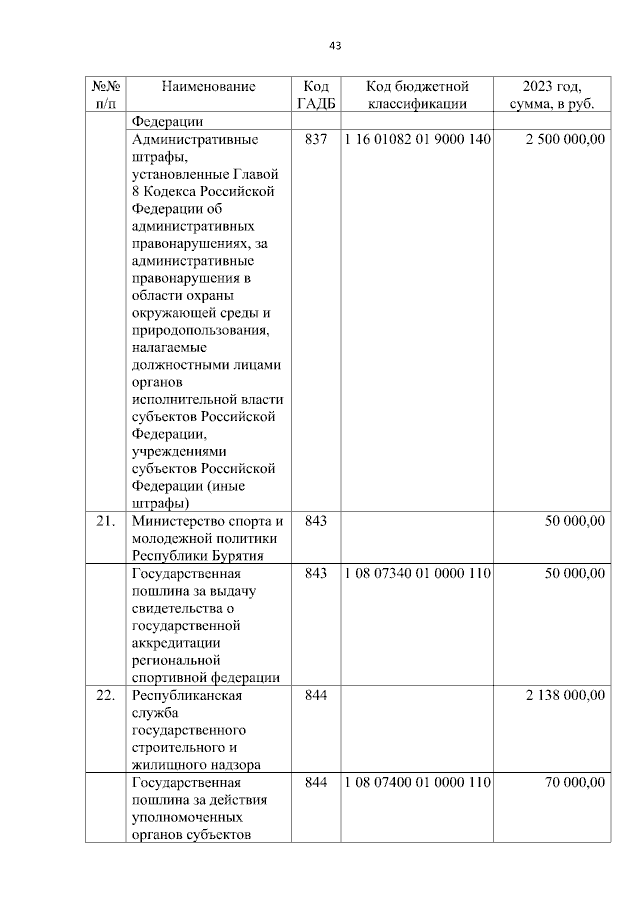 43

| №№ п/п | Наименование | Код ГАДБ | Код бюджетной классификации | 2023 год, сумма, в руб. |
|---|---|---|---|---|
| | Федерации | | | |
| | Административные штрафы, установленные Главой 8 Кодекса Российской Федерации об административных правонарушениях, за административные правонарушения в области охраны окружающей среды и природопользования, налагаемые должностными лицами органов исполнительной власти субъектов Российской Федерации, учреждениями субъектов Российской Федерации (иные штрафы) | 837 | 1 16 01082 01 9000 140 | 2 500 000,00 |
| 21. | Министерство спорта и молодежной политики Республики Бурятия | 843 | | 50 000,00 |
| | Государственная пошлина за выдачу свидетельства о государственной аккредитации региональной спортивной федерации | 843 | 1 08 07340 01 0000 110 | 50 000,00 |
| 22. | Республиканская служба государственного строительного и жилищного надзора | 844 | | 2 138 000,00 |
| | Государственная пошлина за действия уполномоченных органов субъектов | 844 | 1 08 07400 01 0000 110 | 70 000,00 |